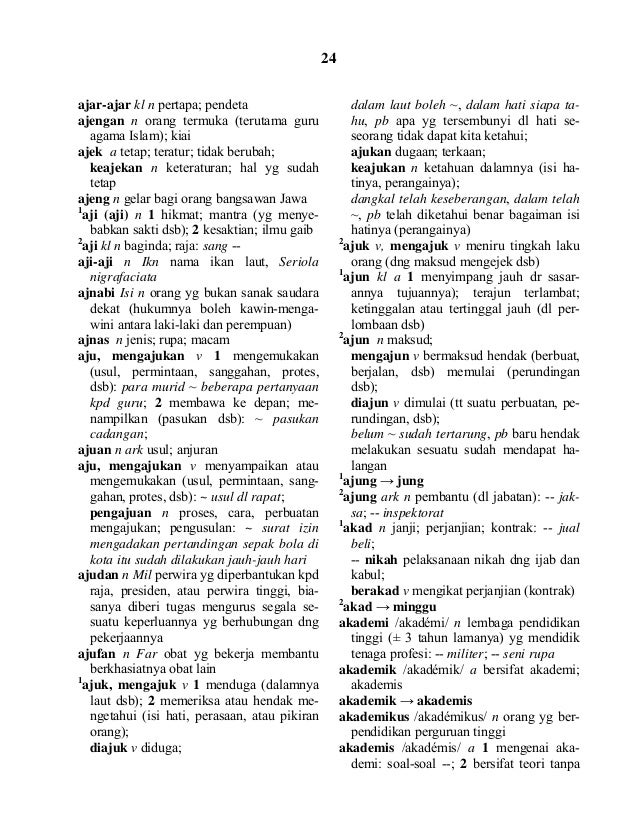 24

ajar-ajar kl n pertapa; pendeta
ajengan n orang termuka (terutama guru agama Islam); kiai
ajek a tetap; teratur; tidak berubah;
keajekan n keteraturan; hal yg sudah tetap
ajeng n gelar bagi orang bangsawan Jawa
$^1$aji (aji) n 1 hikmat; mantra (yg menyebabkan sakti dsb); 2 kesaktian; ilmu gaib
$^2$aji kl n baginda; raja: sang --
aji-aji n Ikn nama ikan laut, Seriola nigrafaciata
ajnabi Isi n orang yg bukan sanak saudara dekat (hukumnya boleh kawin-mengawini antara laki-laki dan perempuan)
ajnas n jenis; rupa; macam
aju, mengajukan v 1 mengemukakan (usul, permintaan, sanggahan, protes, dsb): para murid ~ beberapa pertanyaan kpd guru; 2 membawa ke depan; menampilkan (pasukan dsb): ~ pasukan cadangan;
ajuan n ark usul; anjuran
aju, mengajukan v menyampaikan atau mengemukakan (usul, permintaan, sanggahan, protes, dsb): ~ usul dl rapat;
pengajuan n proses, cara, perbuatan mengajukan; pengusulan: ~ surat izin mengadakan pertandingan sepak bola di kota itu sudah dilakukan jauh-jauh hari
ajudan n Mil perwira yg diperbantukan kpd raja, presiden, atau perwira tinggi, biasanya diberi tugas mengurus segala sesuatu keperluannya yg berhubungan dng pekerjaannya
ajufan n Far obat yg bekerja membantu berkhasiatnya obat lain
$^1$ajuk, mengajuk v 1 menduga (dalamnya laut dsb); 2 memeriksa atau hendak mengetahui (isi hati, perasaan, atau pikiran orang);
diajuk v diduga;
dalam laut boleh ~, dalam hati siapa tahu, pb apa yg tersembunyi dl hati seseorang tidak dapat kita ketahui;
ajukan dugaan; terkaan;
keajukan n ketahuan dalamnya (isi hatinya, perangainya);
dangkal telah keseberangan, dalam telah ~, pb telah diketahui benar bagaiman isi hatinya (perangainya)
$^2$ajuk v, mengajuk v meniru tingkah laku orang (dng maksud mengejek dsb)
$^1$ajun kl a 1 menyimpang jauh dr sasarannya tujuannya); terajun terlambat; ketinggalan atau tertinggal jauh (dl perlombaan dsb)
$^2$ajun n maksud;
mengajun v bermaksud hendak (berbuat, berjalan, dsb) memulai (perundingan dsb);
diajun v dimulai (tt suatu perbuatan, perundingan, dsb);
belum ~ sudah tertarung, pb baru hendak melakukan sesuatu sudah mendapat halangan
$^1$ajung → jung
$^2$ajung ark n pembantu (dl jabatan): -- jaksa; -- inspektorat
$^1$akad n janji; perjanjian; kontrak: -- jual beli;
-- nikah pelaksanaan nikah dng ijab dan kabul;
berakad v mengikat perjanjian (kontrak)
$^2$akad → minggu
akademi /akadémi/ n lembaga pendidikan tinggi (± 3 tahun lamanya) yg mendidik tenaga profesi: -- militer; -- seni rupa
akademik /akadémik/ a bersifat akademi; akademis
akademik → akademis
akademikus /akadémikus/ n orang yg berpendidikan perguruan tinggi
akademis /akadémis/ a 1 mengenai akademi: soal-soal --; 2 bersifat teori tanpa